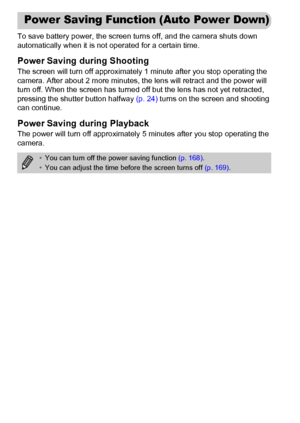 Power Saving Function (Auto Power Down)

To save battery power, the screen turns off, and the camera shuts down automatically when it is not operated for a certain time.

Power Saving during Shooting

The screen will turn off approximately 1 minute after you stop operating the camera. After about 2 more minutes, the lens will retract and the power will turn off. When the screen has turned off but the lens has not yet retracted, pressing the shutter button halfway (p. 24) turns on the screen and shooting can continue.

Power Saving during Playback

The power will turn off approximately 5 minutes after you stop operating the camera.

• You can turn off the power saving function (p. 168).
• You can adjust the time before the screen turns off (p. 169).